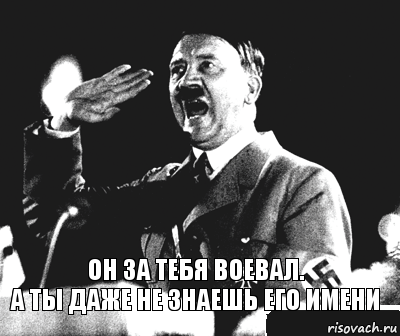 ОН ЗА ТЕБЯ ВОЕВАЛ.
А ТЫ ДАЖЕ НЕ ЗНАЕШЬ ЕГО ИМЕНИ

risovach.ru